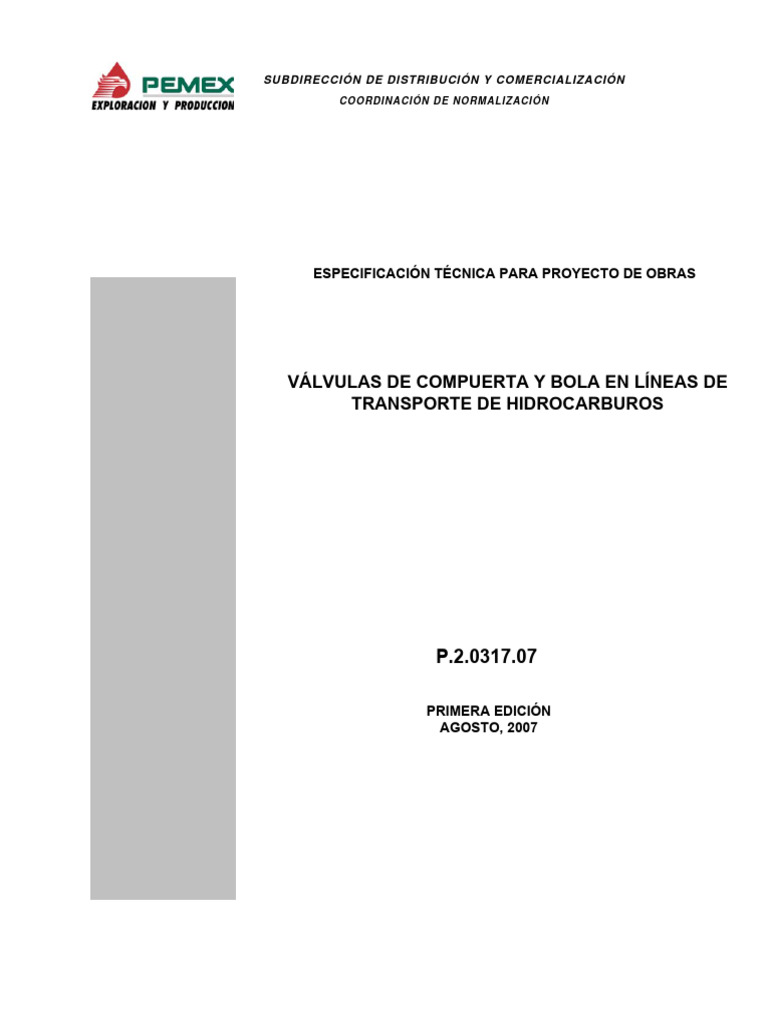 PEMEX
EXPLORACION Y PRODUCCION

SUBDIRECCIÓN DE DISTRIBUCIÓN Y COMERCIALIZACIÓN
COORDINACIÓN DE NORMALIZACIÓN

ESPECIFICACIÓN TÉCNICA PARA PROYECTO DE OBRAS

VÁLVULAS DE COMPUERTA Y BOLA EN LÍNEAS DE TRANSPORTE DE HIDROCARBUROS

P.2.0317.07

PRIMERA EDICIÓN
AGOSTO, 2007